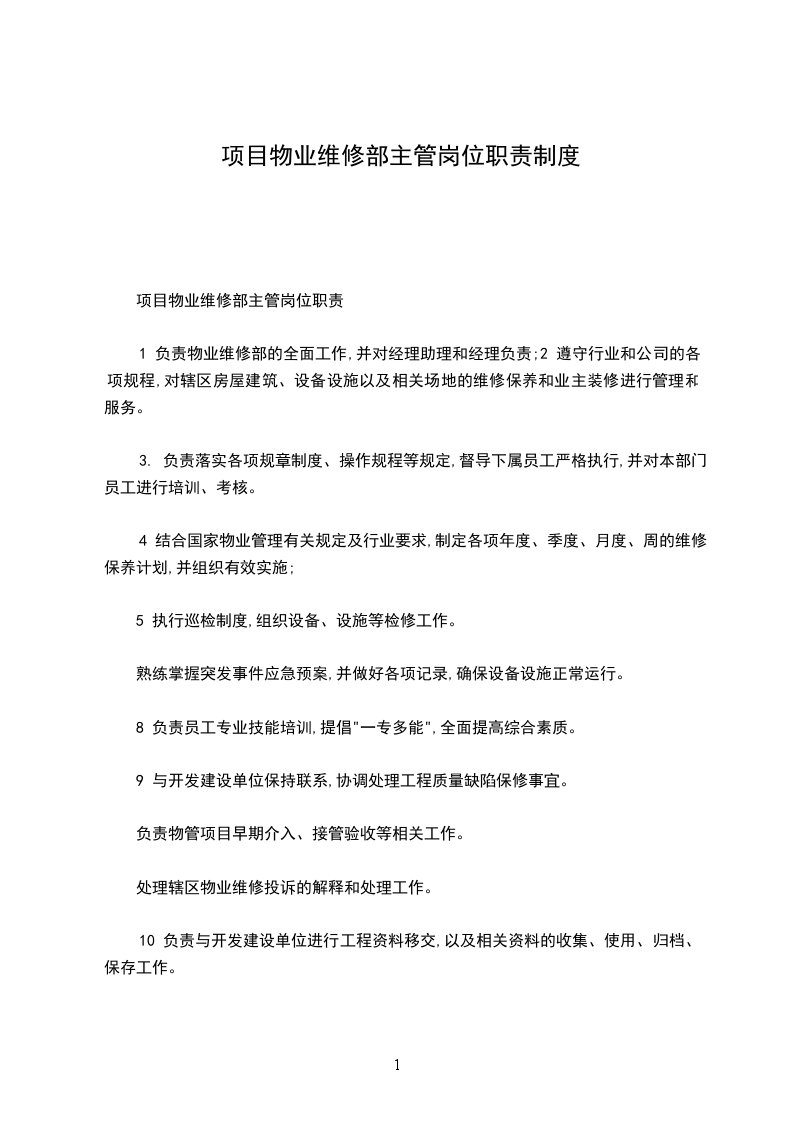 项目物业维修部主管岗位职责制度

项目物业维修部主管岗位职责

1 负责物业维修部的全面工作,并对经理助理和经理负责;2 遵守行业和公司的各项规程,对辖区房屋建筑、设备设施以及相关场地的维修保养和业主装修进行管理和服务。

3. 负责落实各项规章制度、操作规程等规定,督导下属员工严格执行,并对本部门员工进行培训、考核。

4 结合国家物业管理有关规定及行业要求,制定各项年度、季度、月度、周的维修保养计划,并组织有效实施;

5 执行巡检制度,组织设备、设施等检修工作。

熟练掌握突发事件应急预案,并做好各项记录,确保设备设施正常运行。

8 负责员工专业技能培训,提倡"一专多能",全面提高综合素质。

9 与开发建设单位保持联系,协调处理工程质量缺陷保修事宜。

负责物管项目早期介入、接管验收等相关工作。

处理辖区物业维修投诉的解释和处理工作。

10 负责与开发建设单位进行工程资料移交,以及相关资料的收集、使用、归档、保存工作。

1